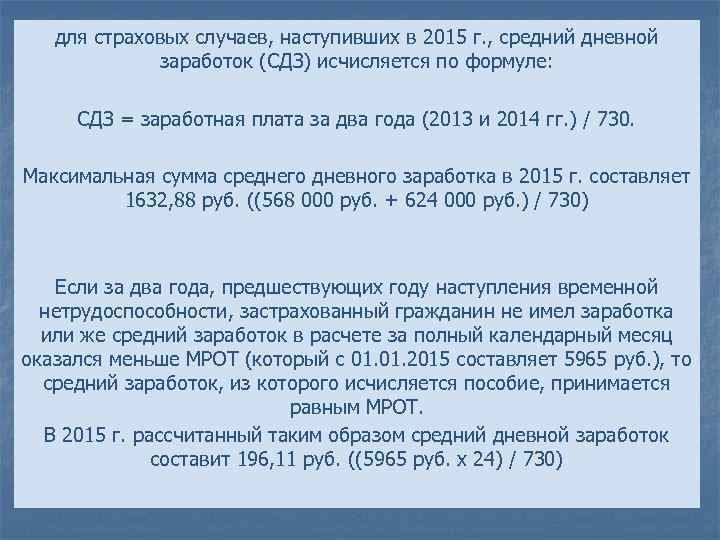 для страховых случаев, наступивших в 2015 г., средний дневной заработок (СДЗ) исчисляется по формуле:

СДЗ = заработная плата за два года (2013 и 2014 гг.) / 730.

Максимальная сумма среднего дневного заработка в 2015 г. составляет 1632,88 руб. ((568 000 руб. + 624 000 руб.) / 730)

Если за два года, предшествующих году наступления временной нетрудоспособности, застрахованный гражданин не имел заработка или же средний заработок в расчете за полный календарный месяц оказался меньше МРОТ (который с 01.01.2015 составляет 5965 руб.), то средний заработок, из которого исчисляется пособие, принимается равным МРОТ.

В 2015 г. рассчитанный таким образом средний дневной заработок составит 196,11 руб. ((5965 руб. х 24) / 730)